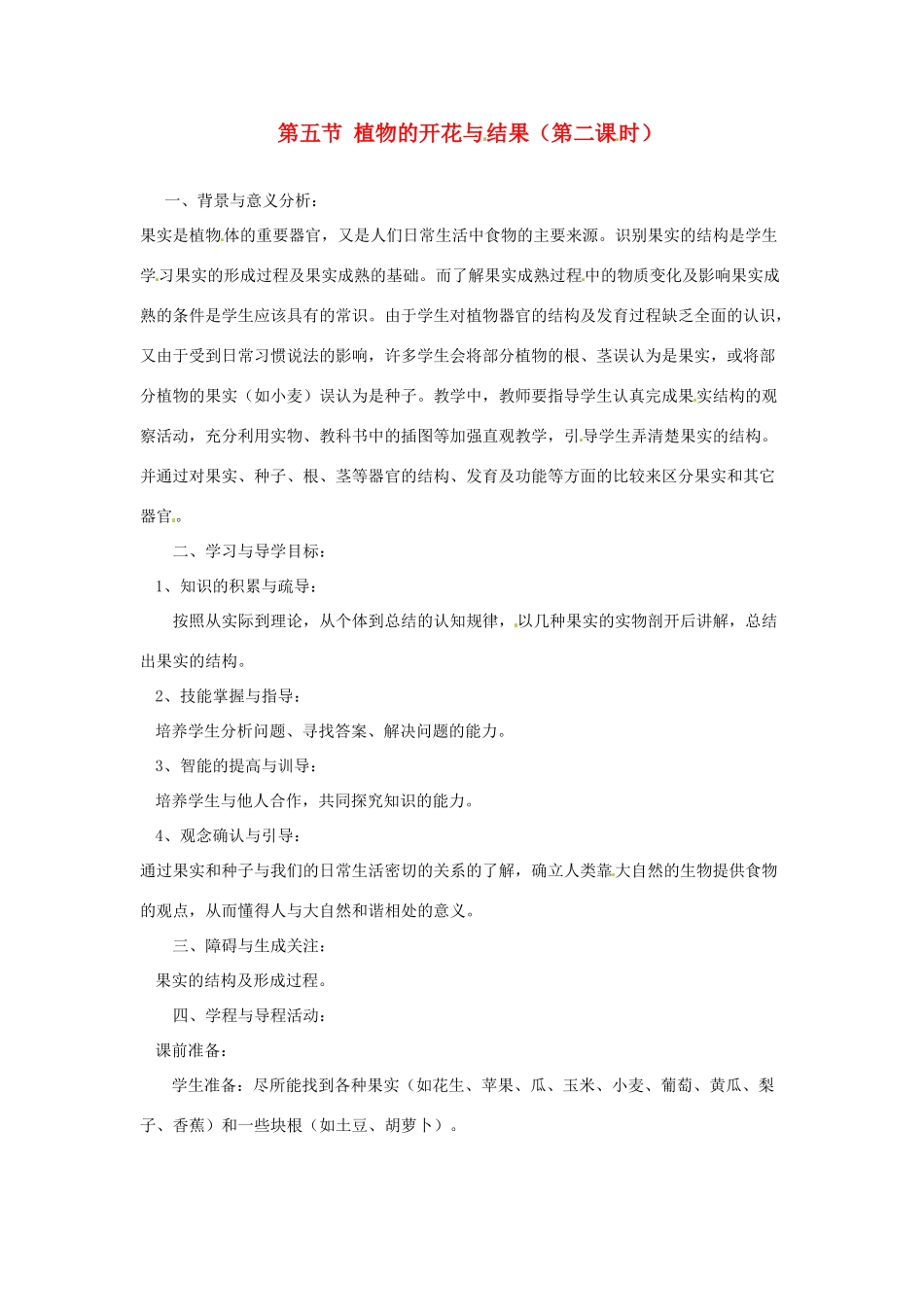 第五节 植物的开花与结果（第二课时）

一、背景与意义分析：

果实是植物体的重要器官，又是人们日常生活中食物的主要来源。识别果实的结构是学生学习果实的形成过程及果实成熟的基础。而了解果实成熟过程中的物质变化及影响果实成熟的条件是学生应该具有的常识。由于学生对植物器官的结构及发育过程缺乏全面的认识，又由于受到日常习惯说法的影响，许多学生会将部分植物的根、茎误认为是果实，或将部分植物的果实（如小麦）误认为是种子。教学中，教师要指导学生认真完成果实结构的观察活动，充分利用实物、教科书中的插图等加强直观教学，引导学生弄清楚果实的结构。并通过对果实、种子、根、茎等器官的结构、发育及功能等方面的比较来区分果实和其它器官。

二、学习与导学目标：

1、知识的积累与疏导：

按照从实际到理论，从个体到总结的认知规律，以几种果实的实物剖开后讲解，总结出果实的结构。

2、技能掌握与指导：

培养学生分析问题、寻找答案、解决问题的能力。

3、智能的提高与训导：

培养学生与他人合作，共同探究知识的能力。

4、观念确认与引导：

通过果实和种子与我们的日常生活密切的关系的了解，确立人类靠大自然的生物提供食物的观点，从而懂得人与大自然和谐相处的意义。

三、障碍与生成关注：

果实的结构及形成过程。

四、学程与导程活动：

课前准备：

学生准备：尽所能找到各种果实（如花生、苹果、瓜、玉米、小麦、葡萄、黄瓜、梨子、香蕉）和一些块根（如土豆、胡萝卜）。